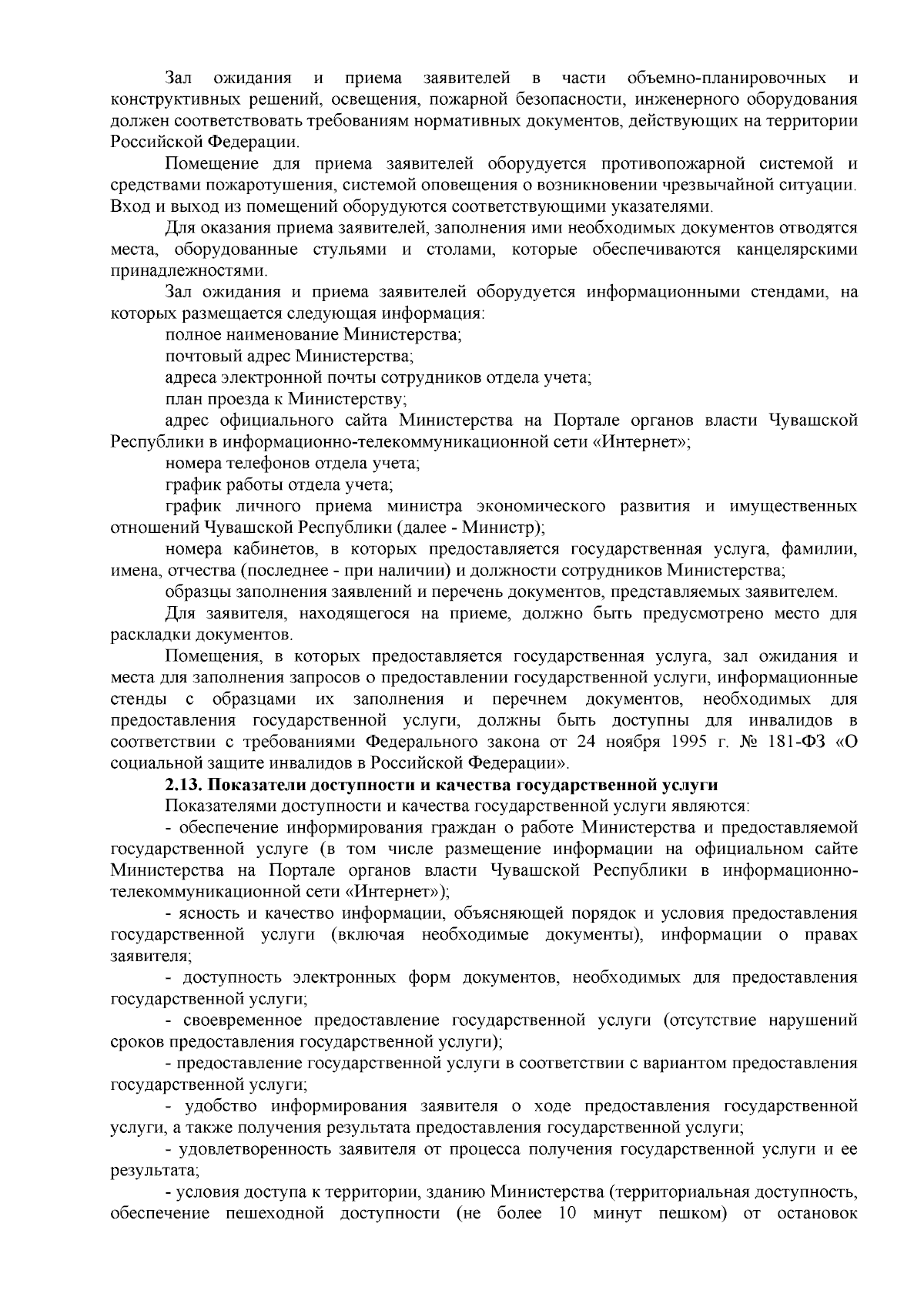 Зал ожидания и приема заявителей в части объемно-планировочных и конструктивных решений, освещения, пожарной безопасности, инженерного оборудования должен соответствовать требованиям нормативных документов, действующих на территории Российской Федерации.

Помещение для приема заявителей оборудуется противопожарной системой и средствами пожаротушения, системой оповещения о возникновении чрезвычайной ситуации. Вход и выход из помещений оборудуются соответствующими указателями.

Для оказания приема заявителей, заполнения ими необходимых документов отводятся места, оборудованные стульями и столами, которые обеспечиваются канцелярскими принадлежностями.

Зал ожидания и приема заявителей оборудуется информационными стендами, на которых размещается следующая информация:

полное наименование Министерства;

почтовый адрес Министерства;

адреса электронной почты сотрудников отдела учета;

план проезда к Министерству;

адрес официального сайта Министерства на Портале органов власти Чувашской Республики в информационно-телекоммуникационной сети «Интернет»;

номера телефонов отдела учета;

график работы отдела учета;

график личного приема министра экономического развития и имущественных отношений Чувашской Республики (далее - Министр);

номера кабинетов, в которых предоставляется государственная услуга, фамилии, имена, отчества (последнее - при наличии) и должности сотрудников Министерства;

образцы заполнения заявлений и перечень документов, представляемых заявителем.

Для заявителя, находящегося на приеме, должно быть предусмотрено место для раскладки документов.

Помещения, в которых предоставляется государственная услуга, зал ожидания и места для заполнения запросов о предоставлении государственной услуги, информационные стенды с образцами их заполнения и перечнем документов, необходимых для предоставления государственной услуги, должны быть доступны для инвалидов в соответствии с требованиями Федерального закона от 24 ноября 1995 г. № 181-ФЗ «О социальной защите инвалидов в Российской Федерации».

2.13. Показатели доступности и качества государственной услуги

Показателями доступности и качества государственной услуги являются:

- обеспечение информирования граждан о работе Министерства и предоставляемой государственной услуге (в том числе размещение информации на официальном сайте Министерства на Портале органов власти Чувашской Республики в информационно-телекоммуникационной сети «Интернет»);

- ясность и качество информации, объясняющей порядок и условия предоставления государственной услуги (включая необходимые документы), информации о правах заявителя;

- доступность электронных форм документов, необходимых для предоставления государственной услуги;

- своевременное предоставление государственной услуги (отсутствие нарушений сроков предоставления государственной услуги);

- предоставление государственной услуги в соответствии с вариантом предоставления государственной услуги;

- удобство информирования заявителя о ходе предоставления государственной услуги, а также получения результата предоставления государственной услуги;

- удовлетворенность заявителя от процесса получения государственной услуги и ее результата;

- условия доступа к территории, зданию Министерства (территориальная доступность, обеспечение пешеходной доступности (не более 10 минут пешком) от остановок